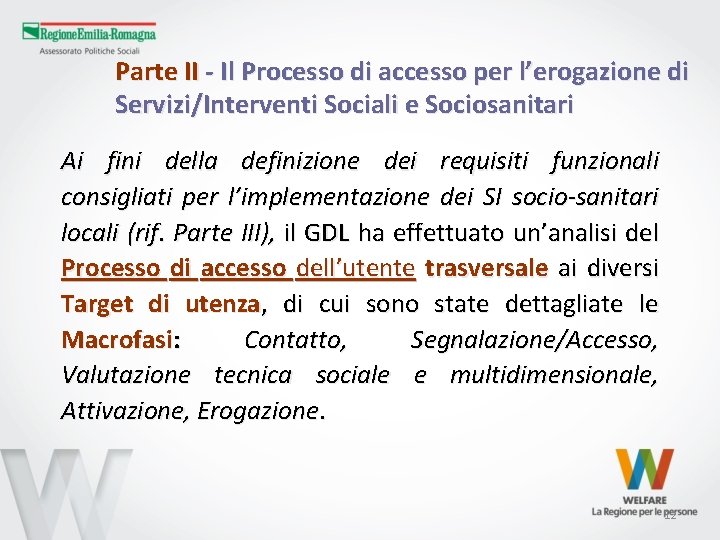 RegioneEmilia-Romagna
Assessorato Politiche Sociali

Parte II - Il Processo di accesso per l'erogazione di Servizi/Interventi Sociali e Sociosanitari

Ai fini della definizione dei requisiti funzionali consigliati per l'implementazione dei SI socio-sanitari locali (rif. Parte III), il GDL ha effettuato un'analisi del Processo di accesso dell'utente trasversale ai diversi Target di utenza, di cui sono state dettagliate le Macrofasi: Contatto, Segnalazione/Accesso, Valutazione tecnica sociale e multidimensionale, Attivazione, Erogazione.

WELFARE
La Regione per le persone
12